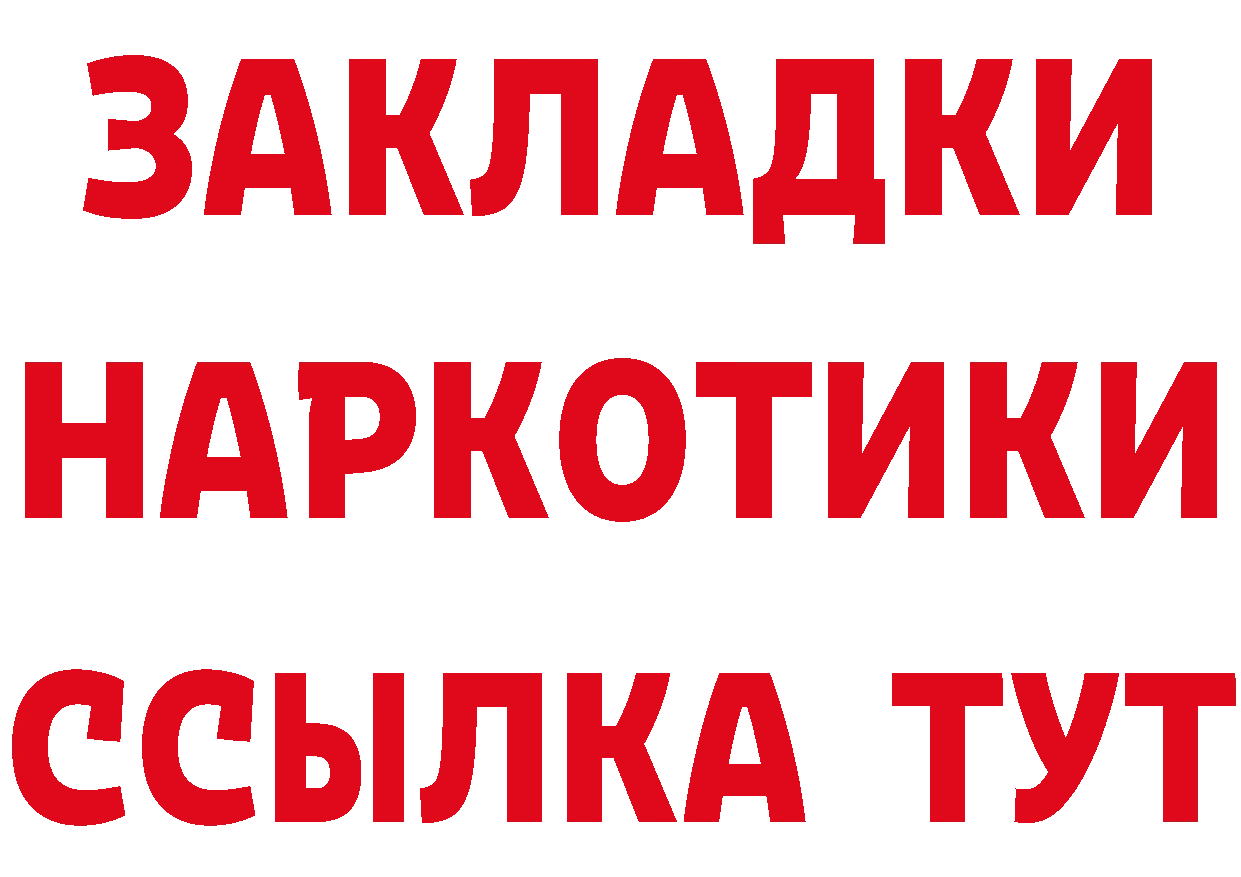 ЗАКЛАДКИ НАРКОТИКИ ССЫЛКА ТУТ